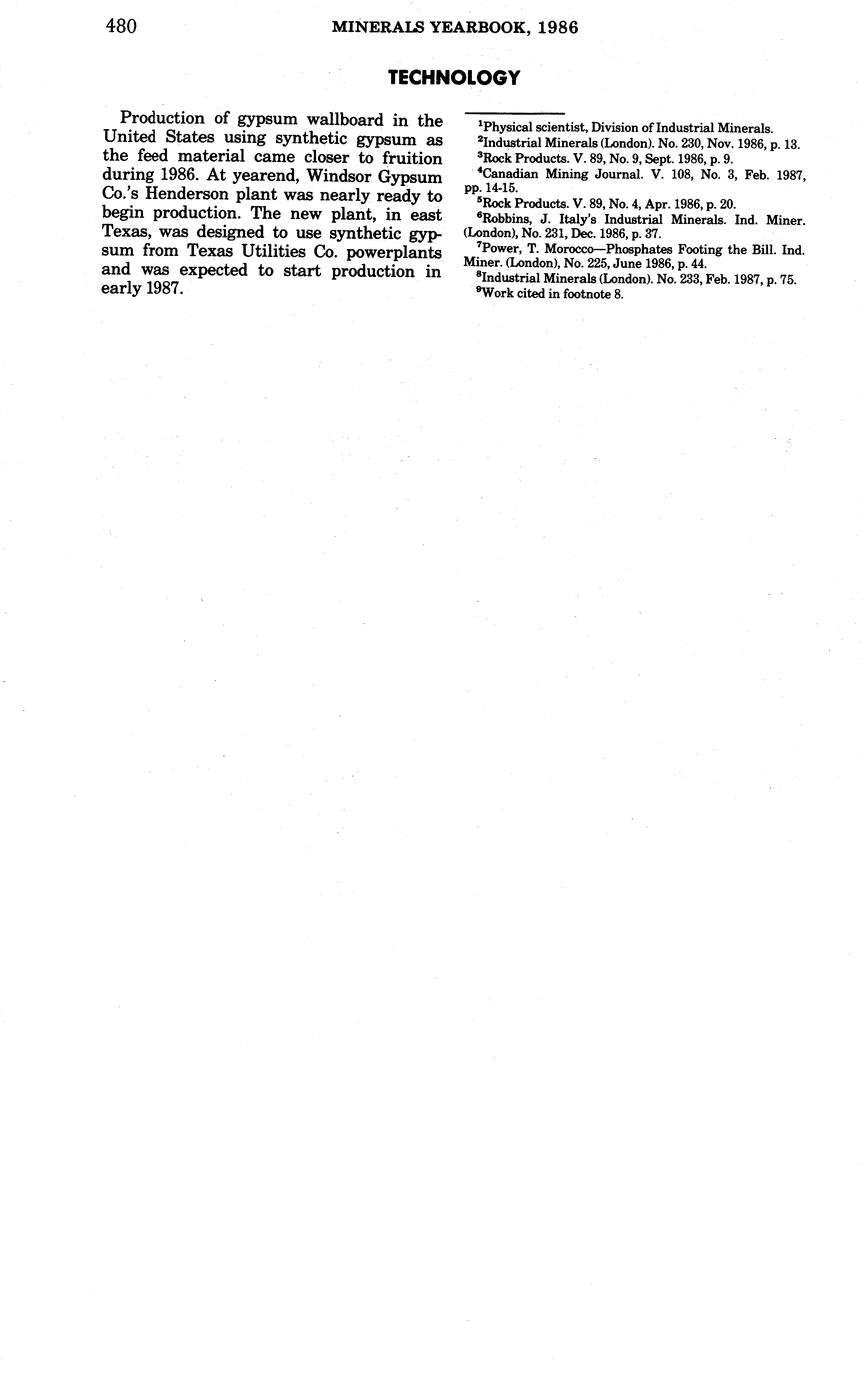 480 MINERALS YEARBOOK, 1986

TECHNOLOGY

Production of gypsum wallboard in the United States using synthetic gypsum as the feed material came closer to fruition during 1986. At yearend, Windsor Gypsum Co.'s Henderson plant was nearly ready to begin production. The new plant, in east Texas, was designed to use synthetic gypsum from Texas Utilities Co. powerplants and was expected to start production in early 1987.

$^{1}$Physical scientist, Division of Industrial Minerals.
$^{2}$Industrial Minerals (London). No. 230, Nov. 1986, p. 13.
$^{3}$Rock Products. V. 89, No. 9, Sept. 1986, p. 9.
$^{4}$Canadian Mining Journal. V. 108, No. 3, Feb. 1987, pp. 14-15.
$^{5}$Rock Products. V. 89, No. 4, Apr. 1986, p. 20.
$^{6}$Robbins, J. Italy's Industrial Minerals. Ind. Miner. (London), No. 231, Dec. 1986, p. 37.
$^{7}$Power, T. Morocco—Phosphates Footing the Bill. Ind. Miner. (London), No. 225, June 1986, p. 44.
$^{8}$Industrial Minerals (London). No. 233, Feb. 1987, p. 75.
$^{9}$Work cited in footnote 8.